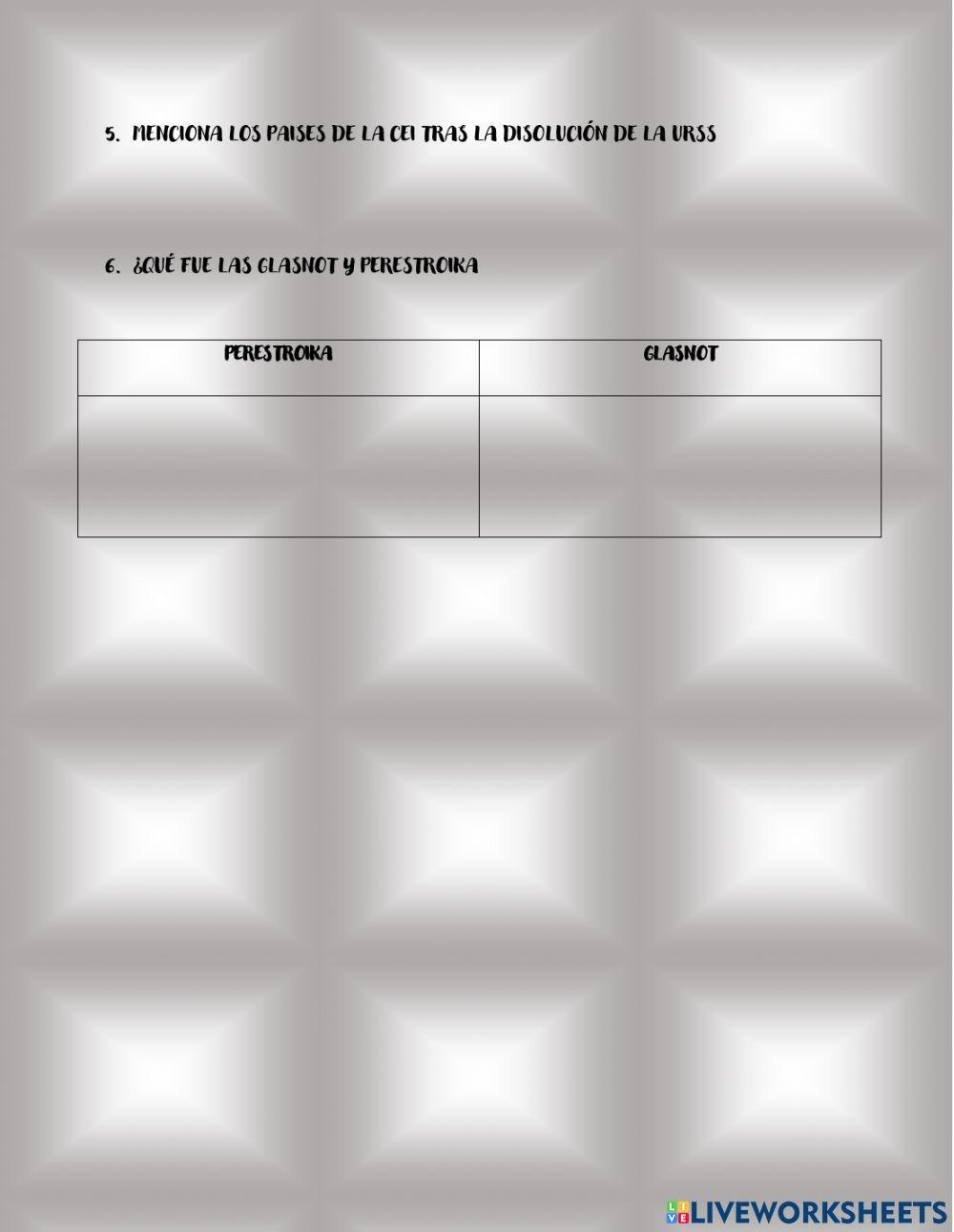 5. MENCIONA LOS PAISES DE LA CEI TRAS LA DISOLUCIÓN DE LA URSS

6. ¿QUÉ FUE LAS GLASNOT Y PERESTROIKA

| PERESTROIKA | GLASNOT |
|---|---|
|  |  |

LIVEWORKSHEETS